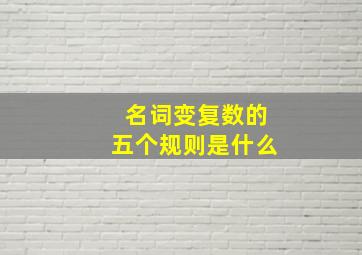 名词变复数的
五个规则是什么